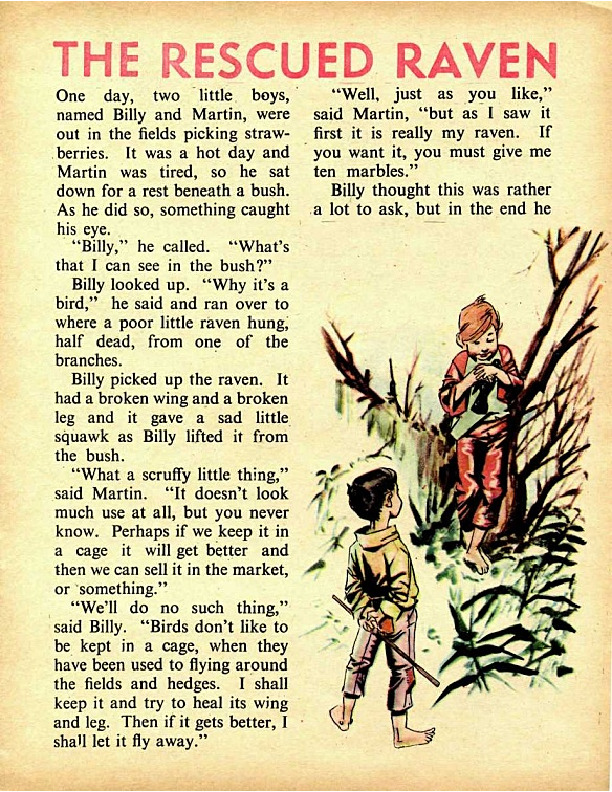 THE RESCUED RAVEN

One day, two little boys, named Billy and Martin, were out in the fields picking strawberries. It was a hot day and Martin was tired, so he sat down for a rest beneath a bush. As he did so, something caught his eye.

"Billy," he called. "What's that I can see in the bush?"

Billy looked up. "Why it's a bird," he said and ran over to where a poor little raven hung, half dead, from one of the branches.

Billy picked up the raven. It had a broken wing and a broken leg and it gave a sad little squawk as Billy lifted it from the bush.

"What a scruffy little thing," said Martin. "It doesn't look much use at all, but you never know. Perhaps if we keep it in a cage it will get better and then we can sell it in the market, or something."

"We'll do no such thing," said Billy. "Birds don't like to be kept in a cage, when they have been used to flying around the fields and hedges. I shall keep it and try to heal its wing and leg. Then if it gets better, I shall let it fly away."

"Well, just as you like," said Martin, "but as I saw it first it is really my raven. If you want it, you must give me ten marbles."

Billy thought this was rather a lot to ask, but in the end he